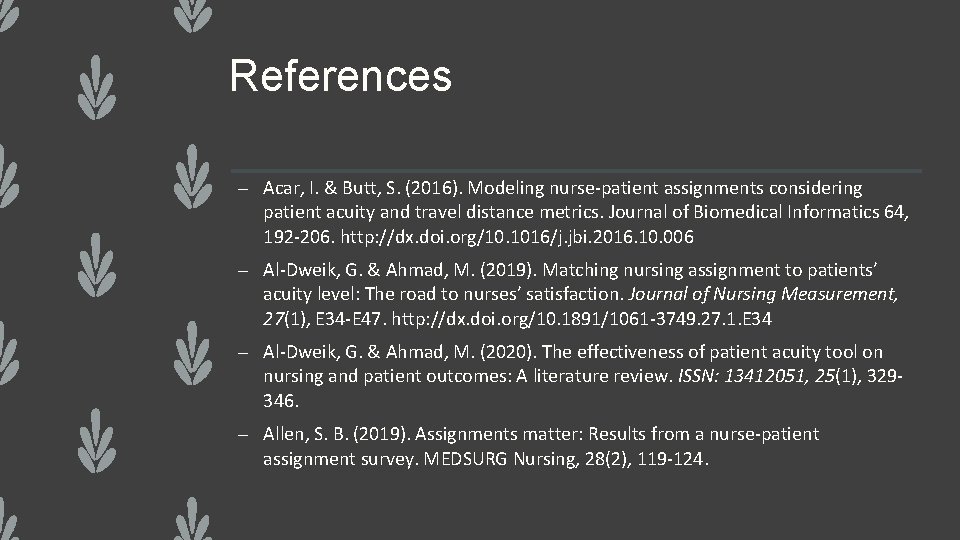 References

– Acar, I. & Butt, S. (2016). Modeling nurse-patient assignments considering patient acuity and travel distance metrics. Journal of Biomedical Informatics 64, 192-206. http://dx.doi.org/10.1016/j.jbi.2016.10.006

– Al-Dweik, G. & Ahmad, M. (2019). Matching nursing assignment to patients' acuity level: The road to nurses' satisfaction. Journal of Nursing Measurement, 27(1), E34-E47. http://dx.doi.org/10.1891/1061-3749.27.1.E34

– Al-Dweik, G. & Ahmad, M. (2020). The effectiveness of patient acuity tool on nursing and patient outcomes: A literature review. ISSN: 13412051, 25(1), 329-346.

– Allen, S. B. (2019). Assignments matter: Results from a nurse-patient assignment survey. MEDSURG Nursing, 28(2), 119-124.